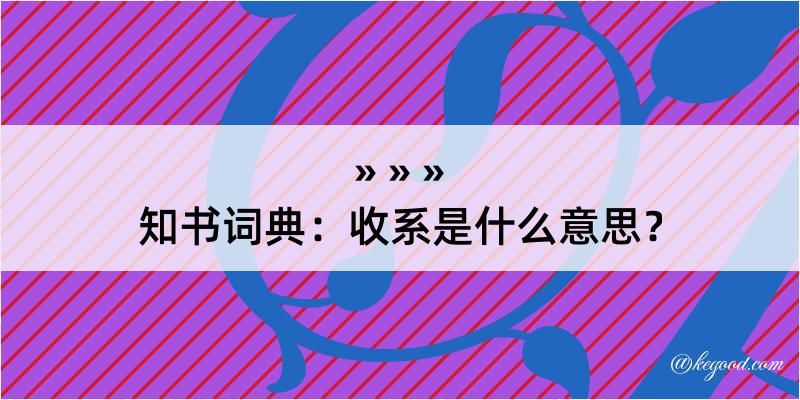 » » »
知书词典：收系是什么意思？
@kegood.com